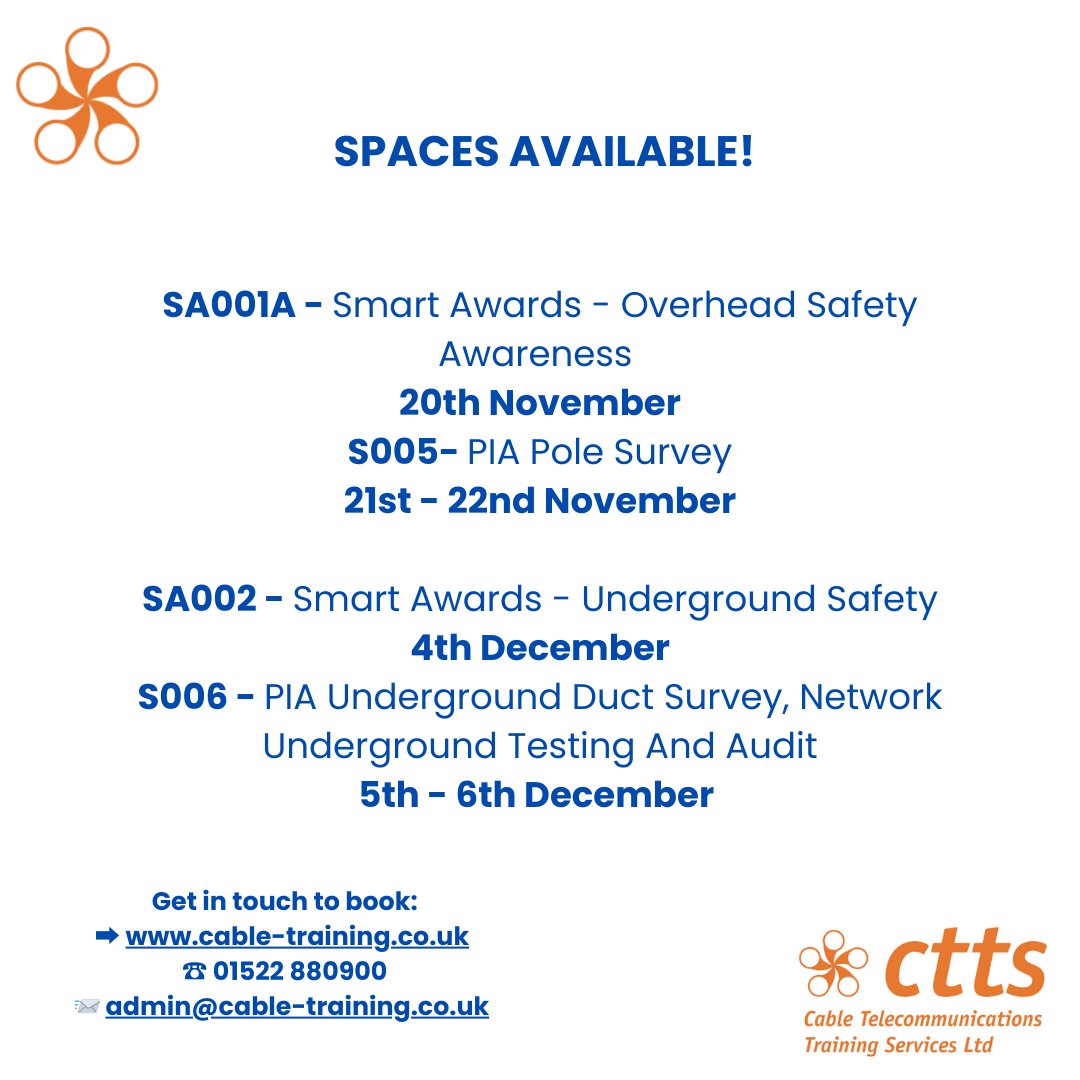 SPACES AVAILABLE!

SA001A - Smart Awards - Overhead Safety Awareness
20th November
S005- PIA Pole Survey
21st - 22nd November

SA002 - Smart Awards - Underground Safety
4th December
S006 - PIA Underground Duct Survey, Network Underground Testing And Audit
5th - 6th December

Get in touch to book:
➡ www.cable-training.co.uk
☎ 01522 880900
📨 admin@cable-training.co.uk

ctts
Cable Telecommunications Training Services Ltd